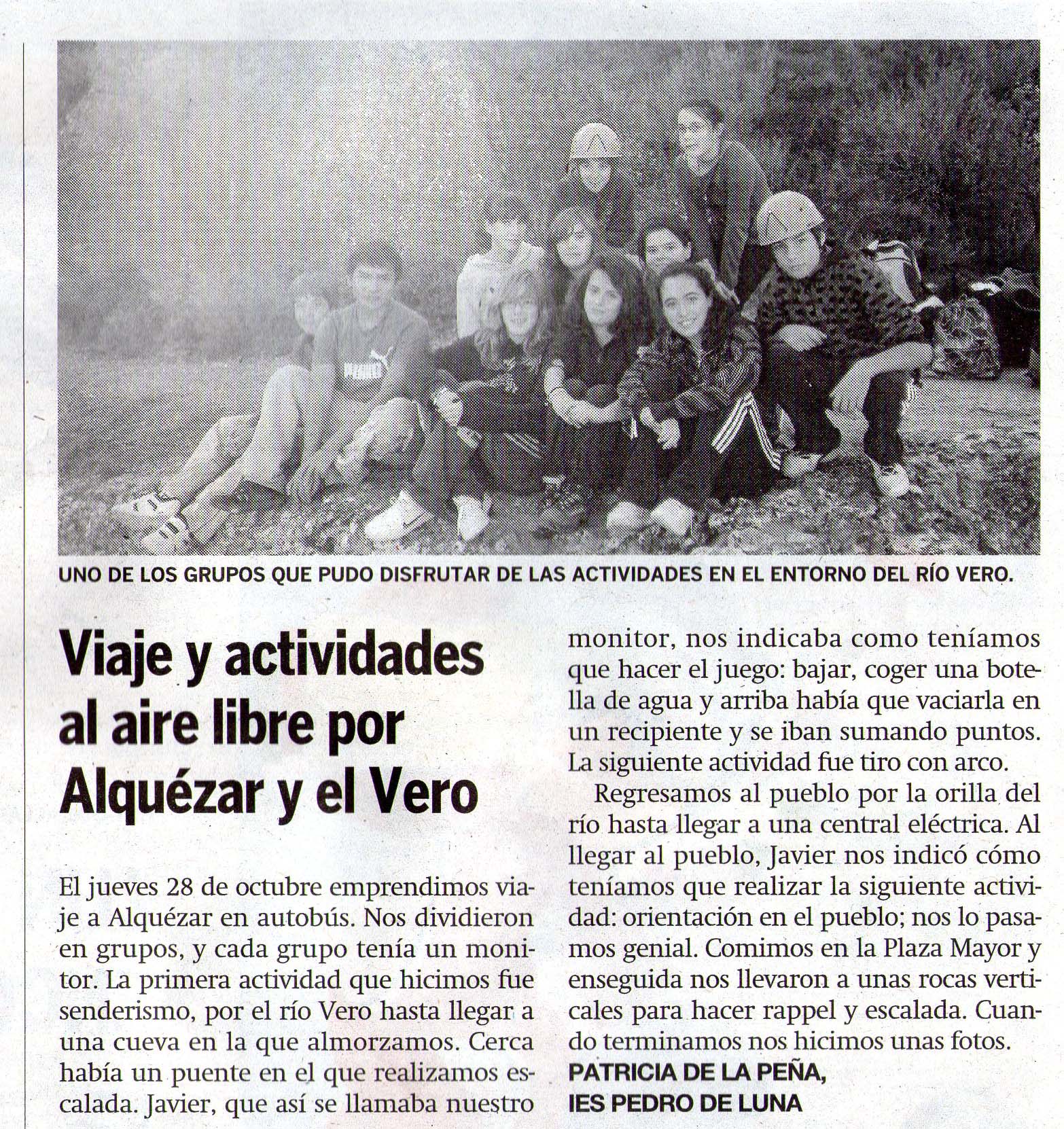 UNO DE LOS GRUPOS QUE PUDO DISFRUTAR DE LAS ACTIVIDADES EN EL ENTORNO DEL RÍO VERO.

Viaje y actividades al aire libre por Alquézar y el Vero

El jueves 28 de octubre emprendimos viaje a Alquézar en autobús. Nos dividieron en grupos, y cada grupo tenía un monitor. La primera actividad que hicimos fue senderismo, por el río Vero hasta llegar a una cueva en la que almorzamos. Cerca había un puente en el que realizamos escalada. Javier, que así se llamaba nuestro monitor, nos indicaba como teníamos que hacer el juego: bajar, coger una botella de agua y arriba había que vaciarla en un recipiente y se iban sumando puntos. La siguiente actividad fue tiro con arco.

Regresamos al pueblo por la orilla del río hasta llegar a una central eléctrica. Al llegar al pueblo, Javier nos indicó cómo teníamos que realizar la siguiente actividad: orientación en el pueblo; nos lo pasamos genial. Comimos en la Plaza Mayor y enseguida nos llevaron a unas rocas verticales para hacer rappel y escalada. Cuando terminamos nos hicimos unas fotos.

PATRICIA DE LA PEÑA,
IES PEDRO DE LUNA